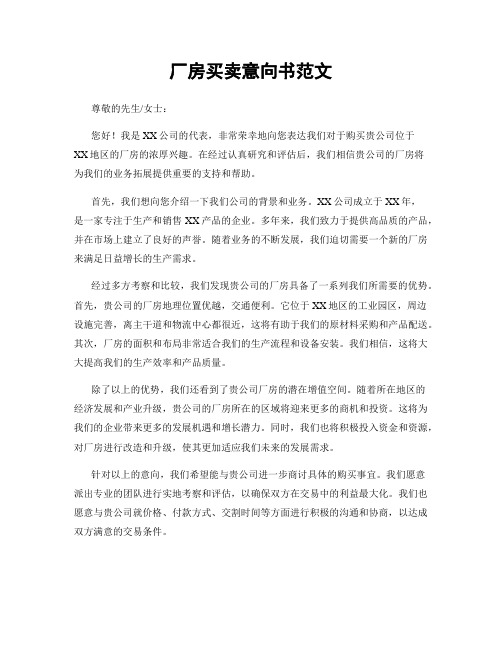 厂房买卖意向书范文

尊敬的先生/女士：

您好！我是XX公司的代表，非常荣幸地向您表达我们对于购买贵公司位于XX地区的厂房的浓厚兴趣。在经过认真研究和评估后，我们相信贵公司的厂房将为我们的业务拓展提供重要的支持和帮助。

首先，我们想向您介绍一下我们公司的背景和业务。XX公司成立于XX年，是一家专注于生产和销售XX产品的企业。多年来，我们致力于提供高品质的产品，并在市场上建立了良好的声誉。随着业务的不断发展，我们迫切需要一个新的厂房来满足日益增长的生产需求。

经过多方考察和比较，我们发现贵公司的厂房具备了一系列我们所需要的优势。首先，贵公司的厂房地理位置优越，交通便利。它位于XX地区的工业园区，周边设施完善，离主干道和物流中心都很近，这将有助于我们的原材料采购和产品配送。其次，厂房的面积和布局非常适合我们的生产流程和设备安装。我们相信，这将大大提高我们的生产效率和产品质量。

除了以上的优势，我们还看到了贵公司厂房的潜在增值空间。随着所在地区的经济发展和产业升级，贵公司的厂房所在的区域将迎来更多的商机和投资。这将为我们的企业带来更多的发展机遇和增长潜力。同时，我们也将积极投入资金和资源，对厂房进行改造和升级，使其更加适应我们未来的发展需求。

针对以上的意向，我们希望能与贵公司进一步商讨具体的购买事宜。我们愿意派出专业的团队进行实地考察和评估，以确保双方在交易中的利益最大化。我们也愿意与贵公司就价格、付款方式、交割时间等方面进行积极的沟通和协商，以达成双方满意的交易条件。